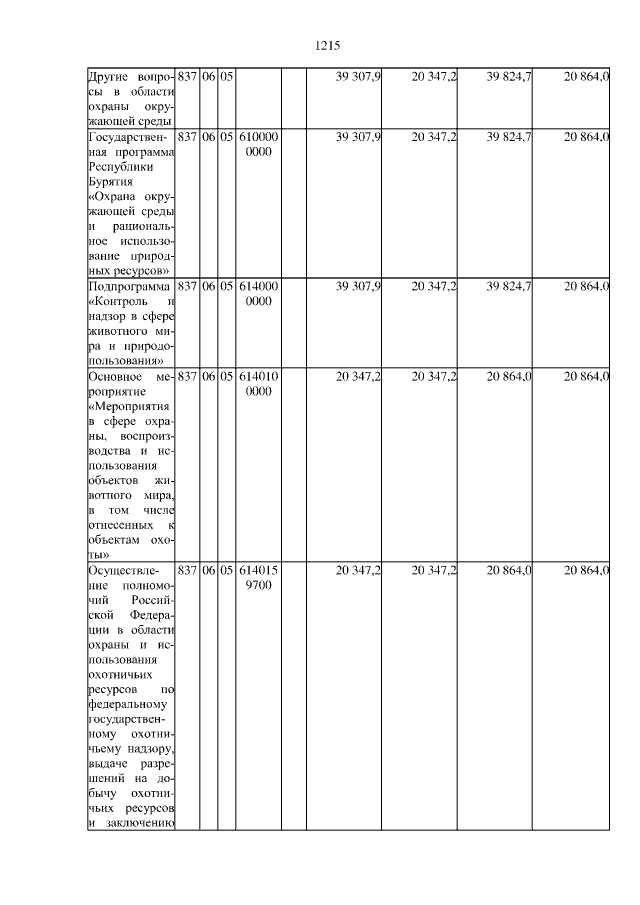 1215

| Другие вопросы в области охраны окружающей среды | 837 | 06 | 05 | | | 39 307,9 | 20 347,2 | 39 824,7 | 20 864,0 |
|---|---|---|---|---|---|---|---|---|---|
| Государственная программа Республики Бурятия «Охрана окружающей среды и рациональное использование природных ресурсов» | 837 | 06 | 05 | 610000 0000 | | 39 307,9 | 20 347,2 | 39 824,7 | 20 864,0 |
| Подпрограмма «Контроль и надзор в сфере животного мира и природопользования» | 837 | 06 | 05 | 614000 0000 | | 39 307,9 | 20 347,2 | 39 824,7 | 20 864,0 |
| Основное мероприятие «Мероприятия в сфере охраны, воспроизводства и использования объектов животного мира, в том числе отнесенных к объектам охоты» | 837 | 06 | 05 | 614010 0000 | | 20 347,2 | 20 347,2 | 20 864,0 | 20 864,0 |
| Осуществление полномочий Российской Федерации в области охраны и использования охотничьих ресурсов по федеральному государственному охотничьему надзору, выдаче разрешений на добычу охотничьих ресурсов и заключению | 837 | 06 | 05 | 614015 9700 | | 20 347,2 | 20 347,2 | 20 864,0 | 20 864,0 |